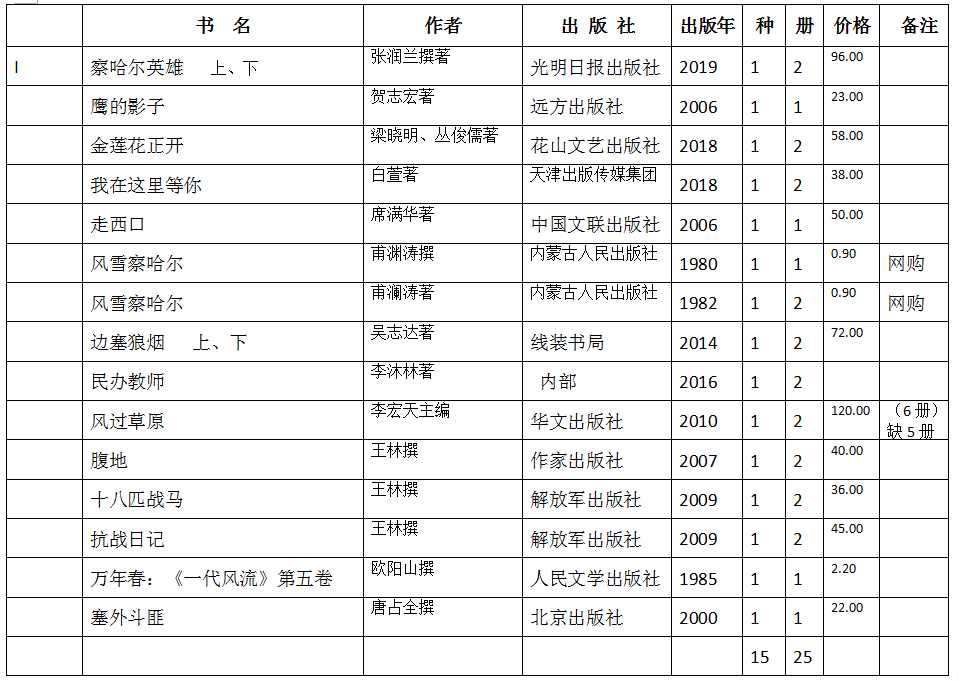 |  | 书　名 | 作者 | 出 版 社 | 出版年 | 种 | 册 | 价格 | 备注 |
|---|---|---|---|---|---|---|---|---|
| I | 察哈尔英雄　上、下 | 张润兰撰著 | 光明日报出版社 | 2019 | 1 | 2 | 96.00 |  |
|  | 鹰的影子 | 贺志宏著 | 远方出版社 | 2006 | 1 | 1 | 23.00 |  |
|  | 金莲花正开 | 梁晓明、丛俊儒著 | 花山文艺出版社 | 2018 | 1 | 2 | 58.00 |  |
|  | 我在这里等你 | 白萱著 | 天津出版传媒集团 | 2018 | 1 | 2 | 38.00 |  |
|  | 走西口 | 席满华著 | 中国文联出版社 | 2006 | 1 | 1 | 50.00 |  |
|  | 风雪察哈尔 | 甫渊涛撰 | 内蒙古人民出版社 | 1980 | 1 | 1 | 0.90 | 网购 |
|  | 风雪察哈尔 | 甫澜涛著 | 内蒙古人民出版社 | 1982 | 1 | 2 | 0.90 | 网购 |
|  | 边塞狼烟　上、下 | 吴志达著 | 线装书局 | 2014 | 1 | 2 | 72.00 |  |
|  | 民办教师 | 李沐林著 | 内部 | 2016 | 1 | 2 |  |  |
|  | 风过草原 | 李宏天主编 | 华文出版社 | 2010 | 1 | 2 | 120.00 | （6 册）缺 5 册 |
|  | 腹地 | 王林撰 | 作家出版社 | 2007 | 1 | 2 | 40.00 |  |
|  | 十八匹战马 | 王林撰 | 解放军出版社 | 2009 | 1 | 2 | 36.00 |  |
|  | 抗战日记 | 王林撰 | 解放军出版社 | 2009 | 1 | 2 | 45.00 |  |
|  | 万年春：《一代风流》第五卷 | 欧阳山撰 | 人民文学出版社 | 1985 | 1 | 1 | 2.20 |  |
|  | 塞外斗匪 | 唐占全撰 | 北京出版社 | 2000 | 1 | 1 | 22.00 |  |
|  |  |  |  |  | 15 | 25 |  |  |